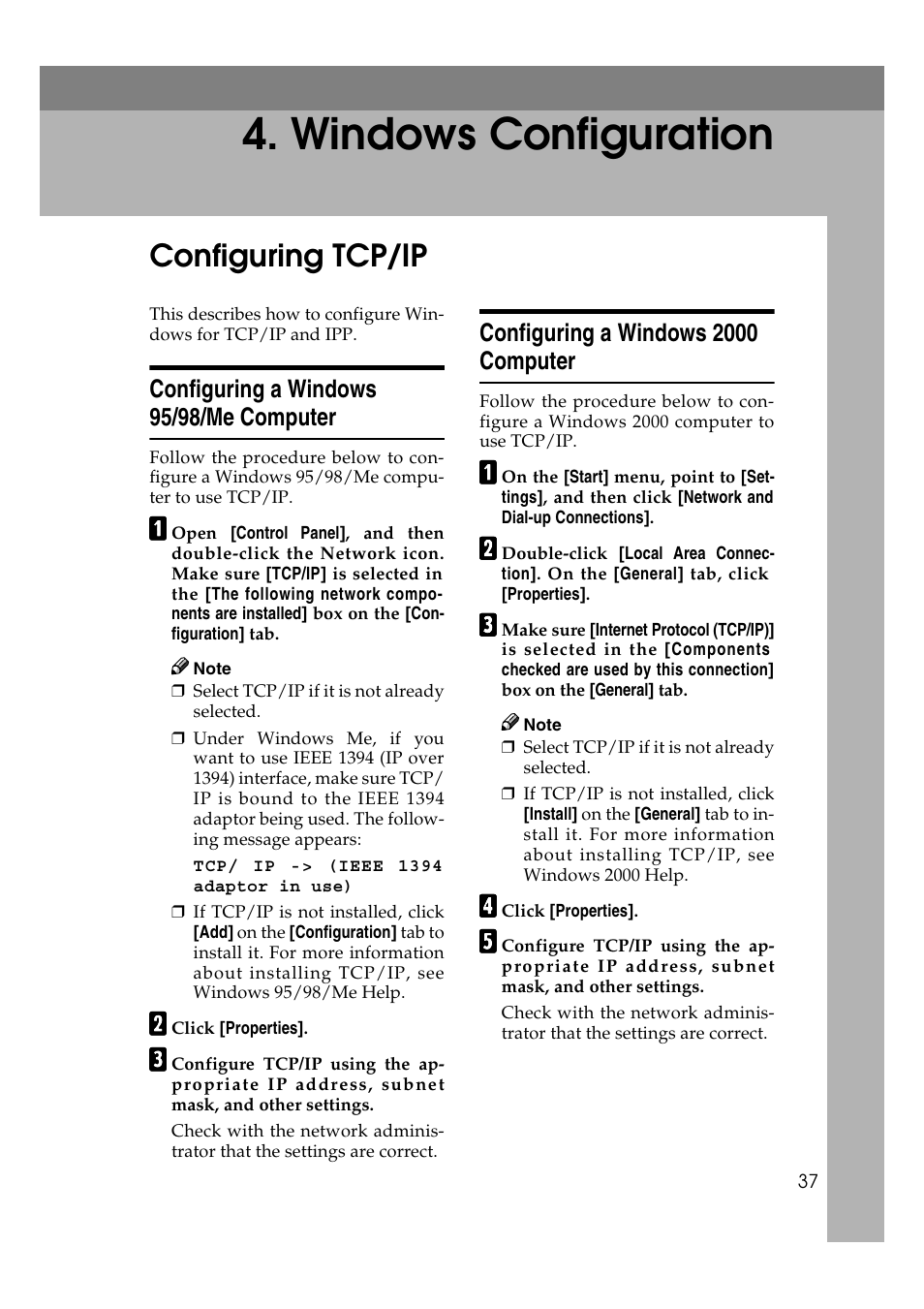 4. Windows Configuration

Configuring TCP/IP

This describes how to configure Windows for TCP/IP and IPP.

Configuring a Windows 95/98/Me Computer

Follow the procedure below to configure a Windows 95/98/Me computer to use TCP/IP.

1 Open [Control Panel], and then double-click the Network icon. Make sure [TCP/IP] is selected in the [The following network components are installed] box on the [Configuration] tab.

Note
❒ Select TCP/IP if it is not already selected.
❒ Under Windows Me, if you want to use IEEE 1394 (IP over 1394) interface, make sure TCP/IP is bound to the IEEE 1394 adaptor being used. The following message appears:
TCP/ IP -> (IEEE 1394 adaptor in use)
❒ If TCP/IP is not installed, click [Add] on the [Configuration] tab to install it. For more information about installing TCP/IP, see Windows 95/98/Me Help.

2 Click [Properties].

3 Configure TCP/IP using the appropriate IP address, subnet mask, and other settings.

Check with the network administrator that the settings are correct.

Configuring a Windows 2000 Computer

Follow the procedure below to configure a Windows 2000 computer to use TCP/IP.

1 On the [Start] menu, point to [Settings], and then click [Network and Dial-up Connections].

2 Double-click [Local Area Connection]. On the [General] tab, click [Properties].

3 Make sure [Internet Protocol (TCP/IP)] is selected in the [Components checked are used by this connection] box on the [General] tab.

Note
❒ Select TCP/IP if it is not already selected.
❒ If TCP/IP is not installed, click [Install] on the [General] tab to install it. For more information about installing TCP/IP, see Windows 2000 Help.

4 Click [Properties].

5 Configure TCP/IP using the appropriate IP address, subnet mask, and other settings.

Check with the network administrator that the settings are correct.

37